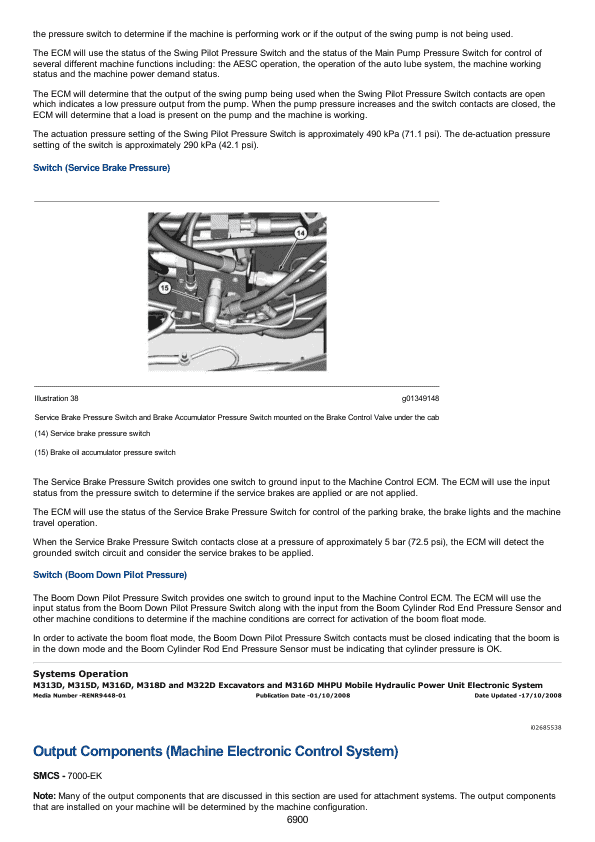 the pressure switch to determine if the machine is performing work or if the output of the swing pump is not being used.

The ECM will use the status of the Swing Pilot Pressure Switch and the status of the Main Pump Pressure Switch for control of several different machine functions including: the AESC operation, the operation of the auto lube system, the machine working status and the machine power demand status.

The ECM will determine that the output of the swing pump being used when the Swing Pilot Pressure Switch contacts are open which indicates a low pressure output from the pump. When the pump pressure increases and the switch contacts are closed, the ECM will determine that a load is present on the pump and the machine is working.

The actuation pressure setting of the Swing Pilot Pressure Switch is approximately 490 kPa (71.1 psi). The de-actuation pressure setting of the switch is approximately 290 kPa (42.1 psi).

Switch (Service Brake Pressure)

14

15

Illustration 38

g01349148

Service Brake Pressure Switch and Brake Accumulator Pressure Switch mounted on the Brake Control Valve under the cab

(14) Service brake pressure switch

(15) Brake oil accumulator pressure switch

The Service Brake Pressure Switch provides one switch to ground input to the Machine Control ECM. The ECM will use the input status from the pressure switch to determine if the service brakes are applied or are not applied.

The ECM will use the status of the Service Brake Pressure Switch for control of the parking brake, the brake lights and the machine travel operation.

When the Service Brake Pressure Switch contacts close at a pressure of approximately 5 bar (72.5 psi), the ECM will detect the grounded switch circuit and consider the service brakes to be applied.

Switch (Boom Down Pilot Pressure)

The Boom Down Pilot Pressure Switch provides one switch to ground input to the Machine Control ECM. The ECM will use the input status from the Boom Down Pilot Pressure Switch along with the input from the Boom Cylinder Rod End Pressure Sensor and other machine conditions to determine if the machine conditions are correct for activation of the boom float mode.

In order to activate the boom float mode, the Boom Down Pilot Pressure Switch contacts must be closed indicating that the boom is in the down mode and the Boom Cylinder Rod End Pressure Sensor must be indicating that cylinder pressure is OK.

Systems Operation
M313D, M315D, M316D, M318D and M322D Excavators and M316D MHPU Mobile Hydraulic Power Unit Electronic System
Media Number -RENR9448-01 Publication Date -01/10/2008 Date Updated -17/10/2008

i02685538

Output Components (Machine Electronic Control System)

SMCS - 7000-EK

Note: Many of the output components that are discussed in this section are used for attachment systems. The output components that are installed on your machine will be determined by the machine configuration.

6900